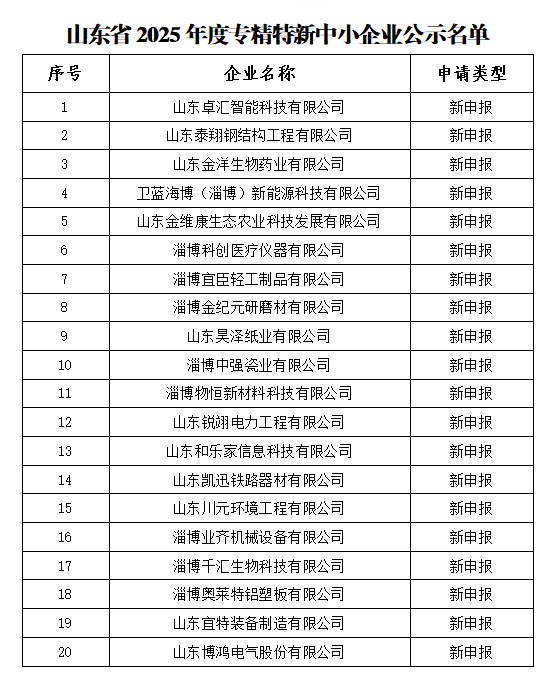 山东省 2025 年度专精特新中小企业公示名单

| 序号 | 企业名称 | 申请类型 |
|---|---|---|
| 1 | 山东卓汇智能科技有限公司 | 新申报 |
| 2 | 山东泰翔钢结构工程有限公司 | 新申报 |
| 3 | 山东金洋生物药业有限公司 | 新申报 |
| 4 | 卫蓝海博（淄博）新能源科技有限公司 | 新申报 |
| 5 | 山东金维康生态农业科技发展有限公司 | 新申报 |
| 6 | 淄博科创医疗仪器有限公司 | 新申报 |
| 7 | 淄博宜臣轻工制品有限公司 | 新申报 |
| 8 | 淄博金纪元研磨材有限公司 | 新申报 |
| 9 | 山东昊泽纸业有限公司 | 新申报 |
| 10 | 淄博中强瓷业有限公司 | 新申报 |
| 11 | 淄博物恒新材料科技有限公司 | 新申报 |
| 12 | 山东锐翊电力工程有限公司 | 新申报 |
| 13 | 山东和乐家信息科技有限公司 | 新申报 |
| 14 | 山东凯迅铁路器材有限公司 | 新申报 |
| 15 | 山东川元环境工程有限公司 | 新申报 |
| 16 | 淄博业齐机械设备有限公司 | 新申报 |
| 17 | 淄博千汇生物科技有限公司 | 新申报 |
| 18 | 淄博奥莱特铝塑板有限公司 | 新申报 |
| 19 | 山东宜特装备制造有限公司 | 新申报 |
| 20 | 山东博鸿电气股份有限公司 | 新申报 |